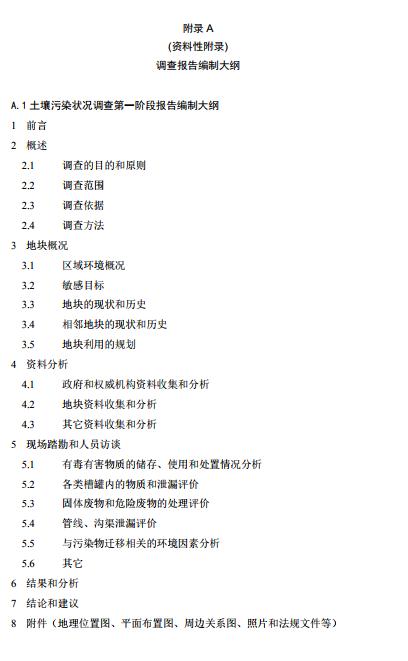 附录 A
(资料性附录)
调查报告编制大纲

A.1 土壤污染状况调查第一阶段报告编制大纲

1 前言

2 概述

2.1 调查的目的和原则

2.2 调查范围

2.3 调查依据

2.4 调查方法

3 地块概况

3.1 区域环境概况

3.2 敏感目标

3.3 地块的现状和历史

3.4 相邻地块的现状和历史

3.5 地块利用的规划

4 资料分析

4.1 政府和权威机构资料收集和分析

4.2 地块资料收集和分析

4.3 其它资料收集和分析

5 现场踏勘和人员访谈

5.1 有毒有害物质的储存、使用和处置情况分析

5.2 各类槽罐内的物质和泄漏评价

5.3 固体废物和危险废物的处理评价

5.4 管线、沟渠泄漏评价

5.5 与污染物迁移相关的环境因素分析

5.6 其它

6 结果和分析

7 结论和建议

8 附件（地理位置图、平面布置图、周边关系图、照片和法规文件等）